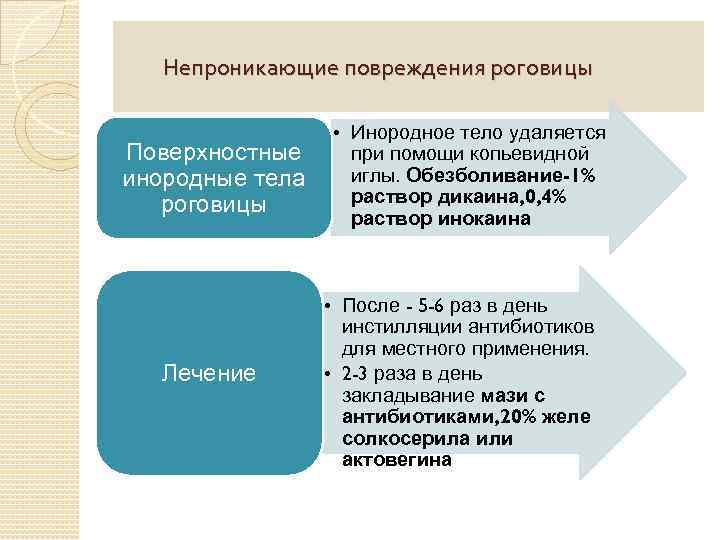 Непроникающие повреждения роговицы

Поверхностные инородные тела роговицы

• Инородное тело удаляется при помощи копьевидной иглы. Обезболивание-1% раствор дикаина,0,4% раствор инокаина

Лечение

• После - 5-6 раз в день инстилляции антибиотиков для местного применения.
• 2-3 раза в день закладывание мази с антибиотиками,20% желе солкосерила или актовегина